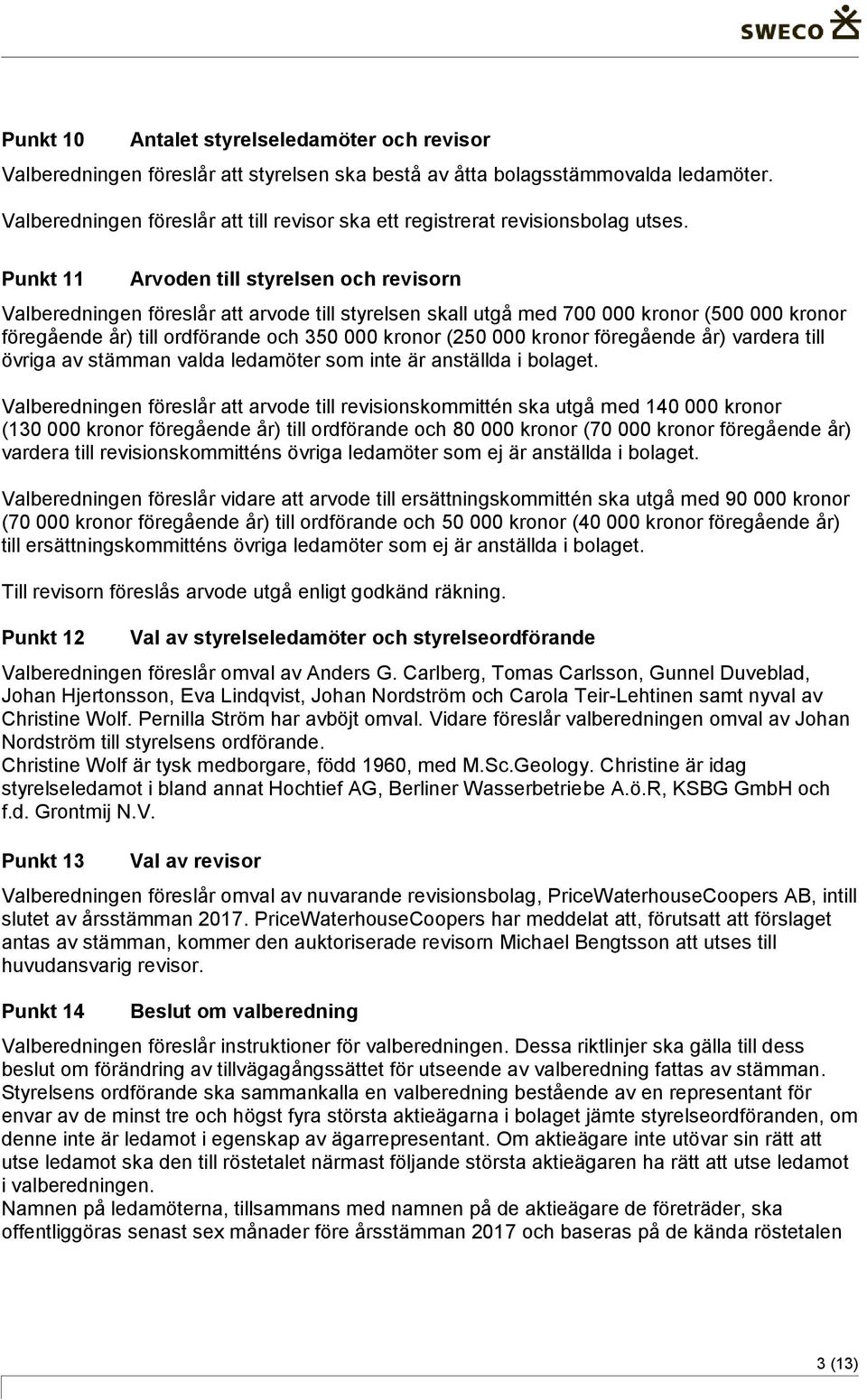 SWECO

Punkt 10 Antalet styrelseledamöter och revisor

Valberedningen föreslår att styrelsen ska bestå av åtta bolagsstämmovalda ledamöter.

Valberedningen föreslår att till revisor ska ett registrerat revisionsbolag utses.

Punkt 11 Arvoden till styrelsen och revisorn

Valberedningen föreslår att arvode till styrelsen skall utgå med 700 000 kronor (500 000 kronor föregående år) till ordförande och 350 000 kronor (250 000 kronor föregående år) vardera till övriga av stämman valda ledamöter som inte är anställda i bolaget.

Valberedningen föreslår att arvode till revisionskommittén ska utgå med 140 000 kronor (130 000 kronor föregående år) till ordförande och 80 000 kronor (70 000 kronor föregående år) vardera till revisionskommitténs övriga ledamöter som ej är anställda i bolaget.

Valberedningen föreslår vidare att arvode till ersättningskommittén ska utgå med 90 000 kronor (70 000 kronor föregående år) till ordförande och 50 000 kronor (40 000 kronor föregående år) till ersättningskommitténs övriga ledamöter som ej är anställda i bolaget.

Till revisorn föreslås arvode utgå enligt godkänd räkning.

Punkt 12 Val av styrelseledamöter och styrelseordförande

Valberedningen föreslår omval av Anders G. Carlberg, Tomas Carlsson, Gunnel Duveblad, Johan Hjertonsson, Eva Lindqvist, Johan Nordström och Carola Teir-Lehtinen samt nyval av Christine Wolf. Pernilla Ström har avböjt omval. Vidare föreslår valberedningen omval av Johan Nordström till styrelsens ordförande.
Christine Wolf är tysk medborgare, född 1960, med M.Sc.Geology. Christine är idag styrelseledamot i bland annat Hochtief AG, Berliner Wasserbetriebe A.ö.R, KSBG GmbH och f.d. Grontmij N.V.

Punkt 13 Val av revisor

Valberedningen föreslår omval av nuvarande revisionsbolag, PriceWaterhouseCoopers AB, intill slutet av årsstämman 2017. PriceWaterhouseCoopers har meddelat att, förutsatt att förslaget antas av stämman, kommer den auktoriserade revisorn Michael Bengtsson att utses till huvudansvarig revisor.

Punkt 14 Beslut om valberedning

Valberedningen föreslår instruktioner för valberedningen. Dessa riktlinjer ska gälla till dess beslut om förändring av tillvägagångssättet för utseende av valberedning fattas av stämman. Styrelsens ordförande ska sammankalla en valberedning bestående av en representant för envar av de minst tre och högst fyra största aktieägarna i bolaget jämte styrelseordföranden, om denne inte är ledamot i egenskap av ägarrepresentant. Om aktieägare inte utövar sin rätt att utse ledamot ska den till röstetalet närmast följande största aktieägaren ha rätt att utse ledamot i valberedningen.
Namnen på ledamöterna, tillsammans med namnen på de aktieägare de företräder, ska offentliggöras senast sex månader före årsstämman 2017 och baseras på de kända röstetalen

3 (13)